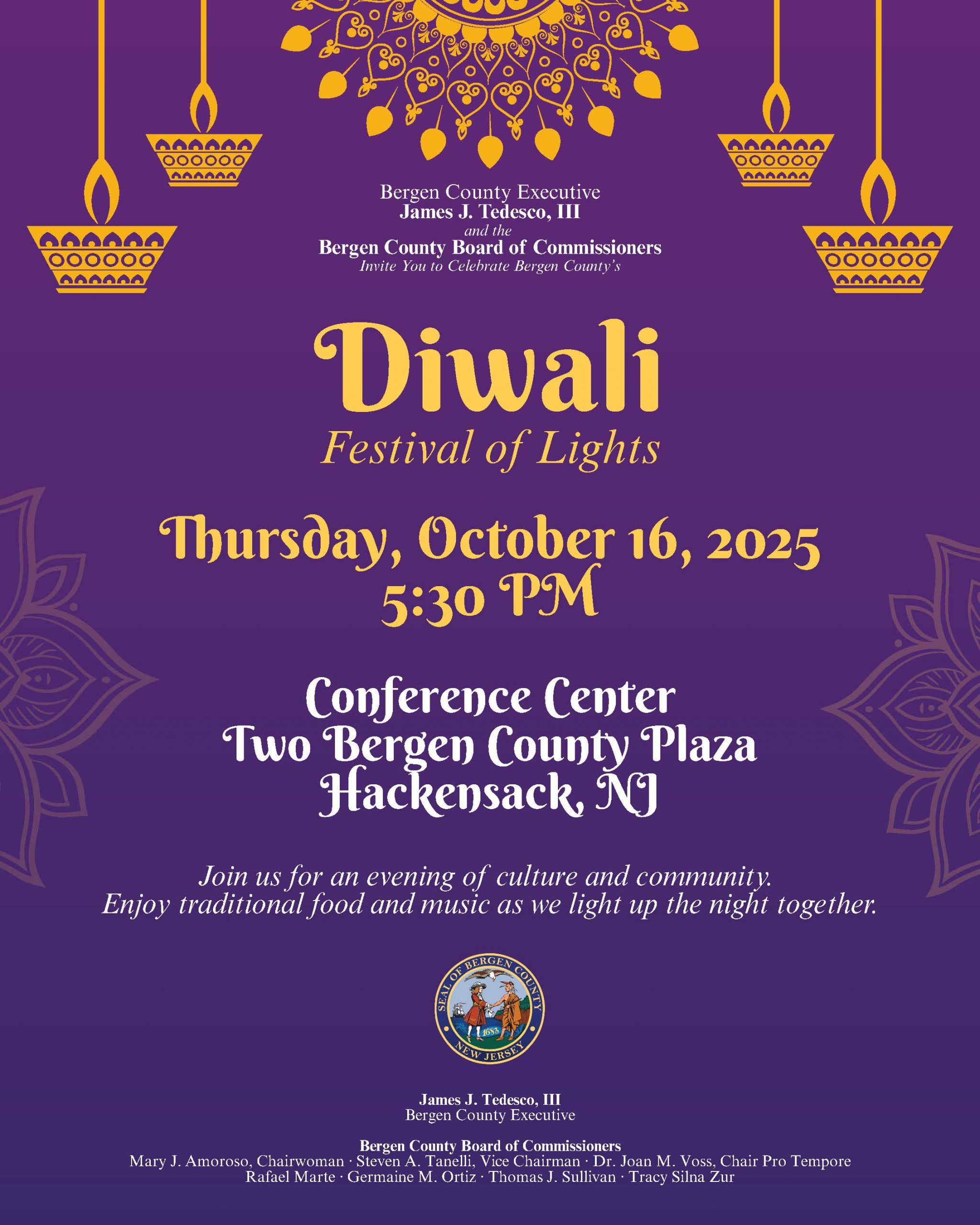 Bergen County Executive
James J. Tedesco, III
and the
Bergen County Board of Commissioners
Invite You to Celebrate Bergen County's

Diwali
Festival of Lights

Thursday, October 16, 2025
5:30 PM

Conference Center
Two Bergen County Plaza
Hackensack, NJ

Join us for an evening of culture and community. Enjoy traditional food and music as we light up the night together.

SEAL OF BERGEN COUNTY
1683
NEW JERSEY

James J. Tedesco, III
Bergen County Executive

Bergen County Board of Commissioners
Mary J. Amoroso, Chairwoman · Steven A. Tanelli, Vice Chairman · Dr. Joan M. Voss, Chair Pro Tempore
Rafael Marte · Germaine M. Ortiz · Thomas J. Sullivan · Tracy Silna Zur